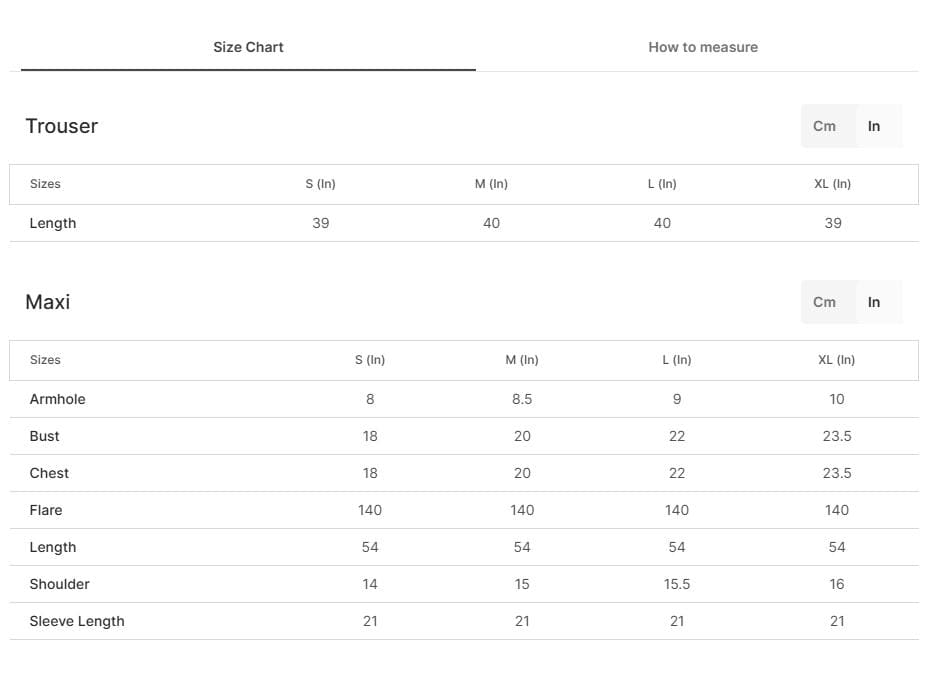 Size Chart

How to measure

Trouser

Cm In

| Sizes | S (In) | M (In) | L (In) | XL (In) |
|---|---|---|---|---|
| Length | 39 | 40 | 40 | 39 |

Maxi

Cm In

| Sizes | S (In) | M (In) | L (In) | XL (In) |
|---|---|---|---|---|
| Armhole | 8 | 8.5 | 9 | 10 |
| Bust | 18 | 20 | 22 | 23.5 |
| Chest | 18 | 20 | 22 | 23.5 |
| Flare | 140 | 140 | 140 | 140 |
| Length | 54 | 54 | 54 | 54 |
| Shoulder | 14 | 15 | 15.5 | 16 |
| Sleeve Length | 21 | 21 | 21 | 21 |